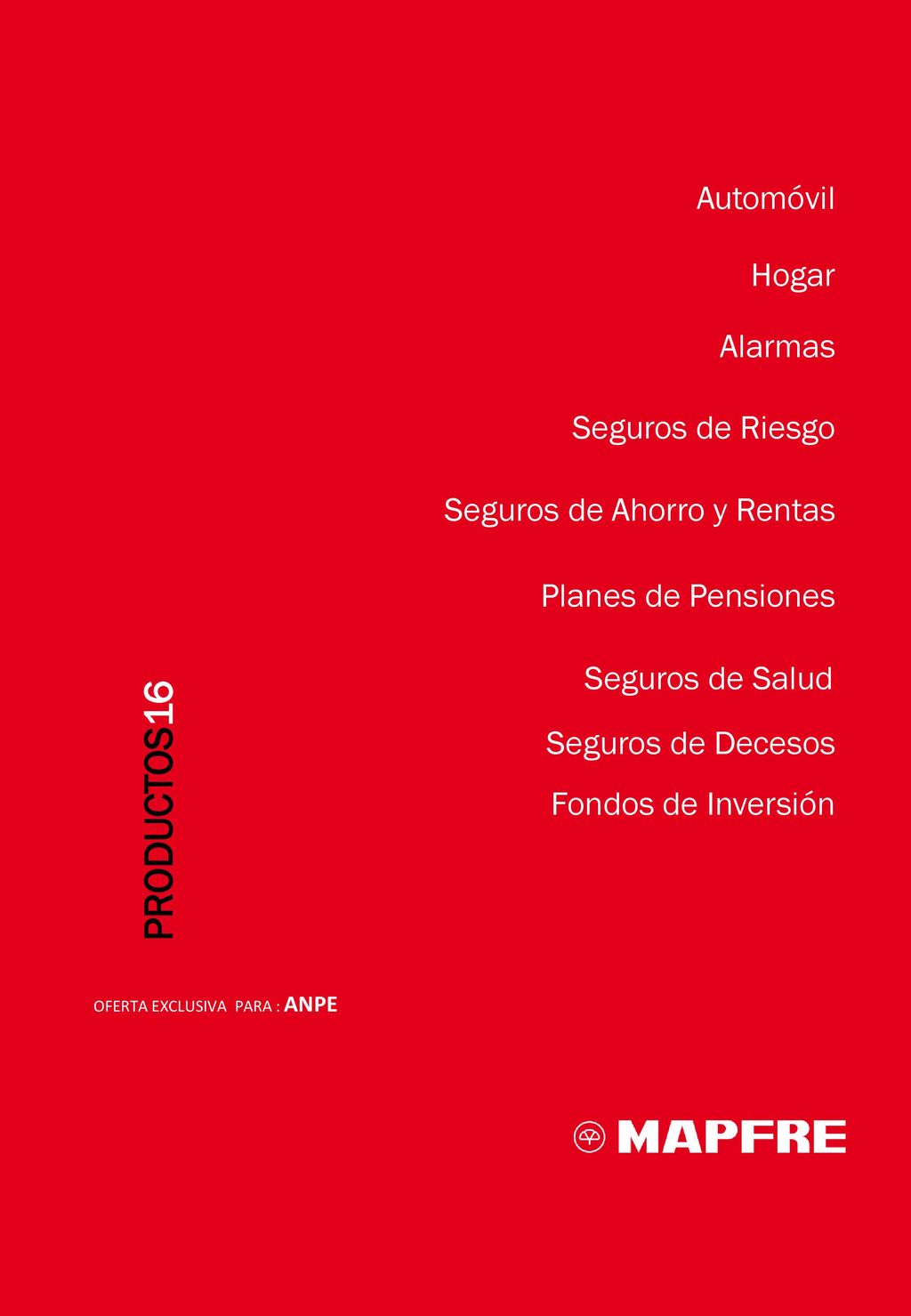 Automóvil

Hogar

Alarmas

Seguros de Riesgo

Seguros de Ahorro y Rentas

Planes de Pensiones

Seguros de Salud

Seguros de Decesos

Fondos de Inversión

PRODUCTOS16

OFERTA EXCLUSIVA PARA : ANPE

MAPFRE